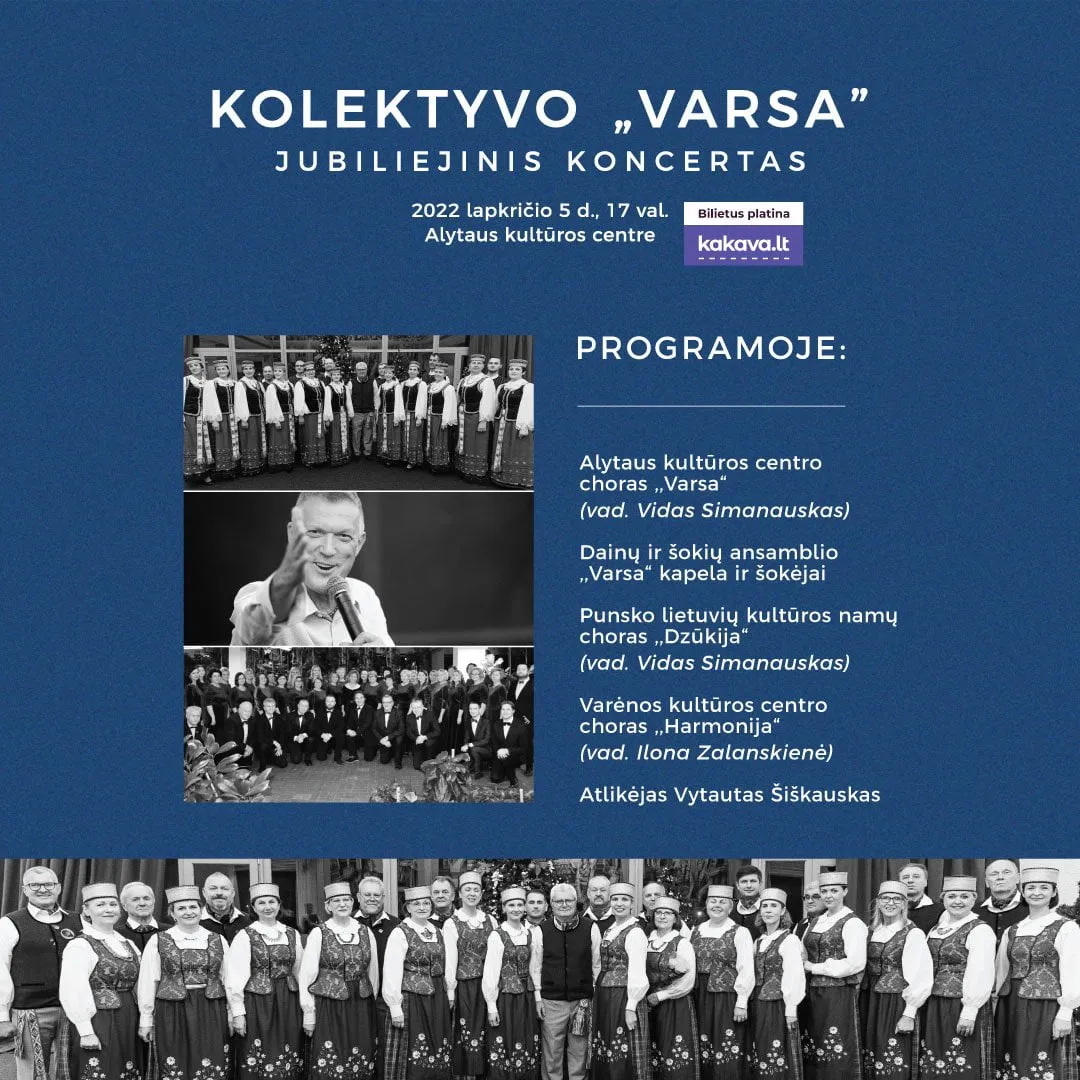 KOLEKTYVO „VARSA”
JUBILIEJINIS KONCERTAS

2022 lapkričio 5 d., 17 val.
Alytaus kultūros centre

Bilietus platina
kakava.lt

PROGRAMOJE:

Alytaus kultūros centro choras „Varsa“
(vad. Vidas Simanauskas)

Dainų ir šokių ansamblio „Varsa“ kapela ir šokėjai

Punsko lietuvių kultūros namų choras „Dzūkija“
(vad. Vidas Simanauskas)

Varėnos kultūros centro choras „Harmonija“
(vad. Ilona Zalanskienė)

Atlikėjas Vytautas Šiškauskas